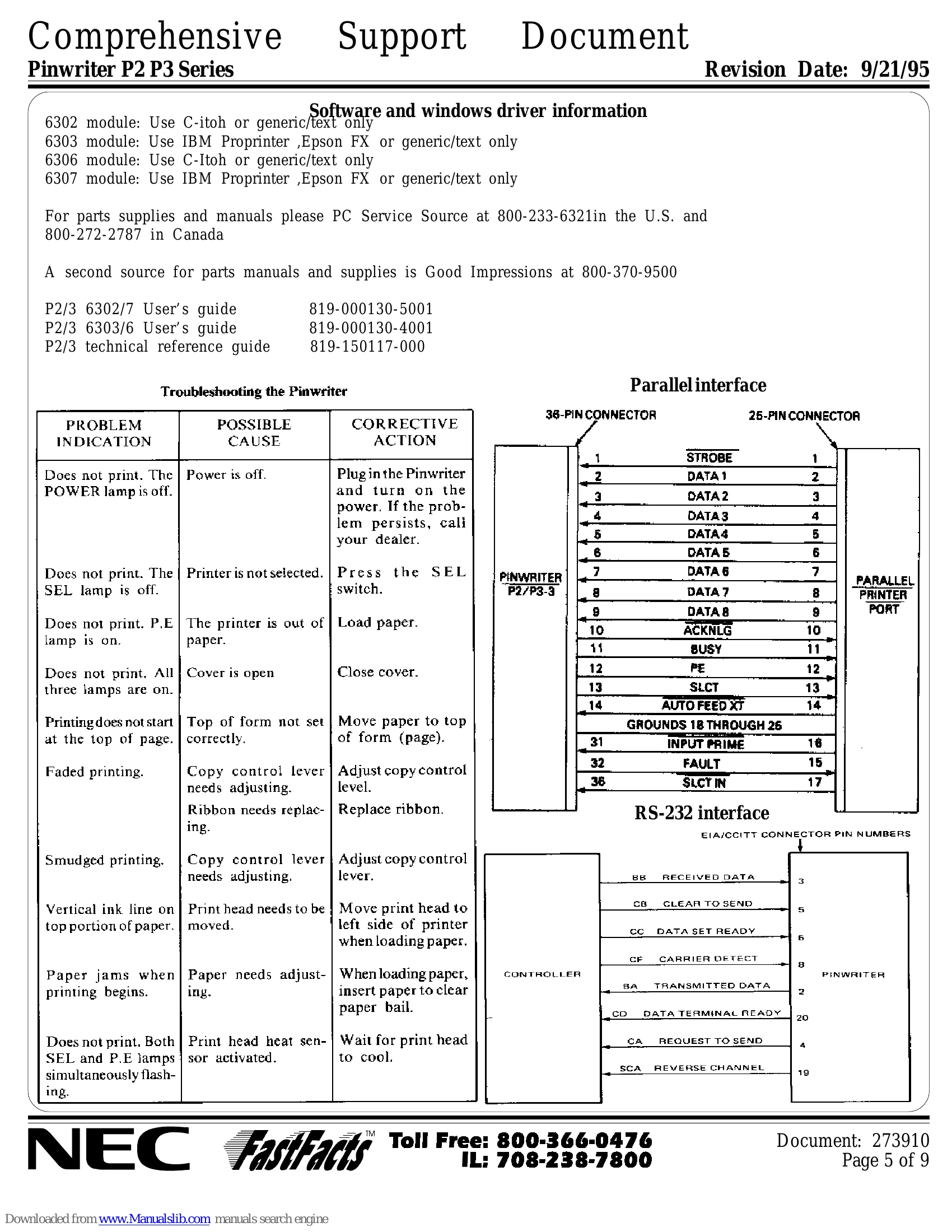 Comprehensive Support Document
Pinwriter P2 P3 Series
Revision Date: 9/21/95

Software and windows driver information
6302 module: Use C-itoh or generic/text only
6303 module: Use IBM Proprinter ,Epson FX or generic/text only
6306 module: Use C-Itoh or generic/text only
6307 module: Use IBM Proprinter ,Epson FX or generic/text only

For parts supplies and manuals please PC Service Source at 800-233-6321in the U.S. and 800-272-2787 in Canada

A second source for parts manuals and supplies is Good Impressions at 800-370-9500

P2/3 6302/7 User's guide 819-000130-5001
P2/3 6303/6 User's guide 819-000130-4001
P2/3 technical reference guide 819-150117-000

Troubleshooting the Pinwriter

| PROBLEM INDICATION | POSSIBLE CAUSE | CORRECTIVE ACTION |
|---|---|---|
| Does not print. The POWER lamp is off. | Power is off. | Plug in the Pinwriter and turn on the power. If the problem persists, call your dealer. |
| Does not print. The SEL lamp is off. | Printer is not selected. | Press the SEL switch. |
| Does not print. P.E lamp is on. | The printer is out of paper. | Load paper. |
| Does not print. All three lamps are on. | Cover is open | Close cover. |
| Printing does not start at the top of page. | Top of form not set correctly. | Move paper to top of form (page). |
| Faded printing. | Copy control lever needs adjusting. | Adjust copy control level. |
| | Ribbon needs replacing. | Replace ribbon. |
| Smudged printing. | Copy control lever needs adjusting. | Adjust copy control lever. |
| Vertical ink line on top portion of paper. | Print head needs to be moved. | Move print head to left side of printer when loading paper. |
| Paper jams when printing begins. | Paper needs adjusting. | When loading paper, insert paper to clear paper bail. |
| Does not print. Both SEL and P.E lamps simultaneously flashing. | Print head heat sensor activated. | Wait for print head to cool. |

Parallel interface
36-PIN CONNECTOR
25-PIN CONNECTOR
PINWRITER P2/P3-3
PARALLEL PRINTER PORT
1 STROBE 1
2 DATA 1 2
3 DATA 2 3
4 DATA 3 4
5 DATA 4 5
6 DATA 5 6
7 DATA 6 7
8 DATA 7 8
9 DATA 8 9
10 ACKNLG 10
11 BUSY 11
12 PE 12
13 SLCT 13
14 AUTO FEED XT 14
GROUNDS 18 THROUGH 25
31 INPUT PRIME 16
32 FAULT 15
36 SLCT IN 17

RS-232 interface
EIA/CCITT CONNECTOR PIN NUMBERS
CONTROLLER
PINWRITER
BB RECEIVED DATA 3
CB CLEAR TO SEND 5
CC DATA SET READY 6
CF CARRIER DETECT 8
BA TRANSMITTED DATA 2
CD DATA TERMINAL READY 20
CA REQUEST TO SEND 4
SCA REVERSE CHANNEL 19

NEC FastFacts™ Toll Free: 800-366-0476 IL: 708-238-7800
Document: 273910
Page 5 of 9

Downloaded from www.Manualslib.com manuals search engine